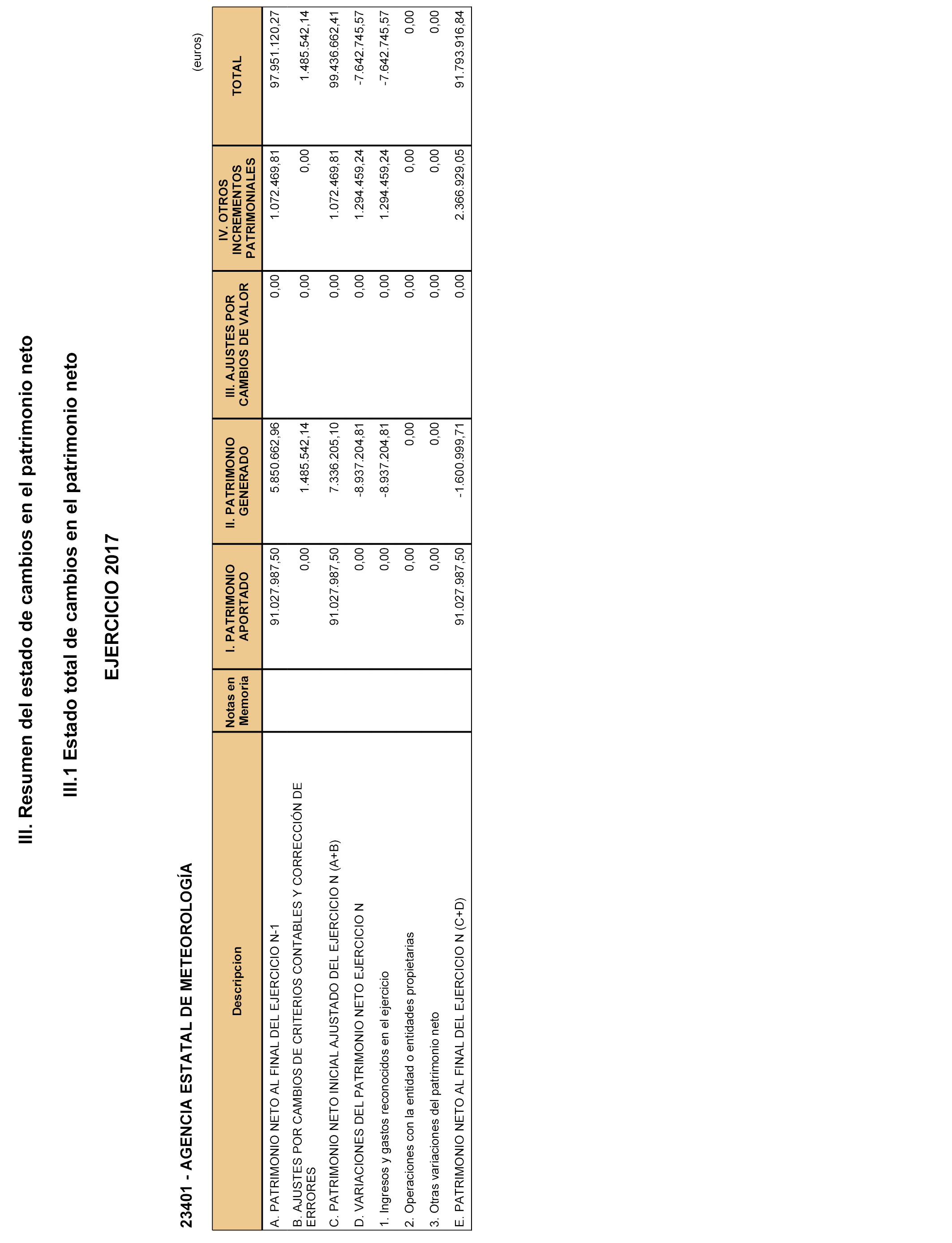 III. Resumen del estado de cambios en el patrimonio neto

III.1 Estado total de cambios en el patrimonio neto

EJERCICIO 2017

23401 - AGENCIA ESTATAL DE METEOROLOGÍA

(euros)

| Descripcion | Notas en Memoria | I. PATRIMONIO APORTADO | II. PATRIMONIO GENERADO | III. AJUSTES POR CAMBIOS DE VALOR | IV. OTROS INCREMENTOS PATRIMONIALES | TOTAL |
|---|---|---|---|---|---|---|
| A. PATRIMONIO NETO AL FINAL DEL EJERCICIO N-1 | | 91.027.987,50 | 5.850.662,96 | 0,00 | 1.072.469,81 | 97.951.120,27 |
| B. AJUSTES POR CAMBIOS DE CRITERIOS CONTABLES Y CORRECCIÓN DE ERRORES | | 0,00 | 1.485.542,14 | 0,00 | 0,00 | 1.485.542,14 |
| C. PATRIMONIO NETO INICIAL AJUSTADO DEL EJERCICIO N (A+B) | | 91.027.987,50 | 7.336.205,10 | 0,00 | 1.072.469,81 | 99.436.662,41 |
| D. VARIACIONES DEL PATRIMONIO NETO EJERCICIO N | | 0,00 | -8.937.204,81 | 0,00 | 1.294.459,24 | -7.642.745,57 |
| 1. Ingresos y gastos reconocidos en el ejercicio | | 0,00 | -8.937.204,81 | 0,00 | 1.294.459,24 | -7.642.745,57 |
| 2. Operaciones con la entidad o entidades propietarias | | 0,00 | 0,00 | 0,00 | 0,00 | 0,00 |
| 3. Otras variaciones del patrimonio neto | | 0,00 | 0,00 | 0,00 | 0,00 | 0,00 |
| E. PATRIMONIO NETO AL FINAL DEL EJERCICIO N (C+D) | | 91.027.987,50 | -1.600.999,71 | 0,00 | 2.366.929,05 | 91.793.916,84 |